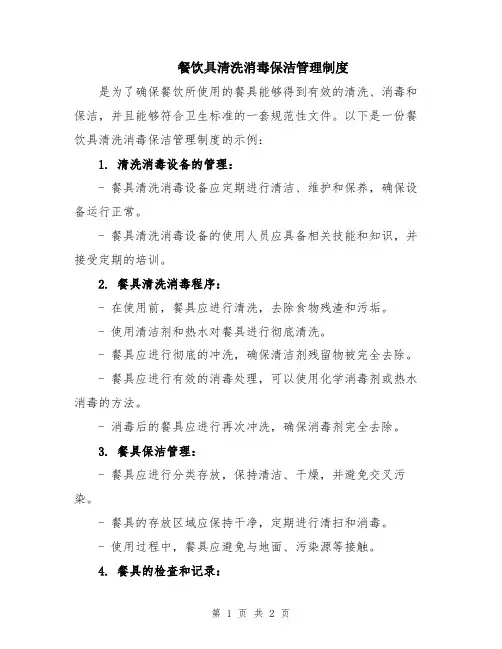 餐饮具清洗消毒保洁管理制度

是为了确保餐饮所使用的餐具能够得到有效的清洗、消毒和保洁，并且能够符合卫生标准的一套规范性文件。以下是一份餐饮具清洗消毒保洁管理制度的示例：

1. 清洗消毒设备的管理：

- 餐具清洗消毒设备应定期进行清洁、维护和保养，确保设备运行正常。

- 餐具清洗消毒设备的使用人员应具备相关技能和知识，并接受定期的培训。

2. 餐具清洗消毒程序：

- 在使用前，餐具应进行清洗，去除食物残渣和污垢。

- 使用清洁剂和热水对餐具进行彻底清洗。

- 餐具应进行彻底的冲洗，确保清洁剂残留物被完全去除。

- 餐具应进行有效的消毒处理，可以使用化学消毒剂或热水消毒的方法。

- 消毒后的餐具应进行再次冲洗，确保消毒剂完全去除。

3. 餐具保洁管理：

- 餐具应进行分类存放，保持清洁、干燥，并避免交叉污染。

- 餐具的存放区域应保持干净，定期进行清扫和消毒。

- 使用过程中，餐具应避免与地面、污染源等接触。

4. 餐具的检查和记录：

第 1 页 共 2 页